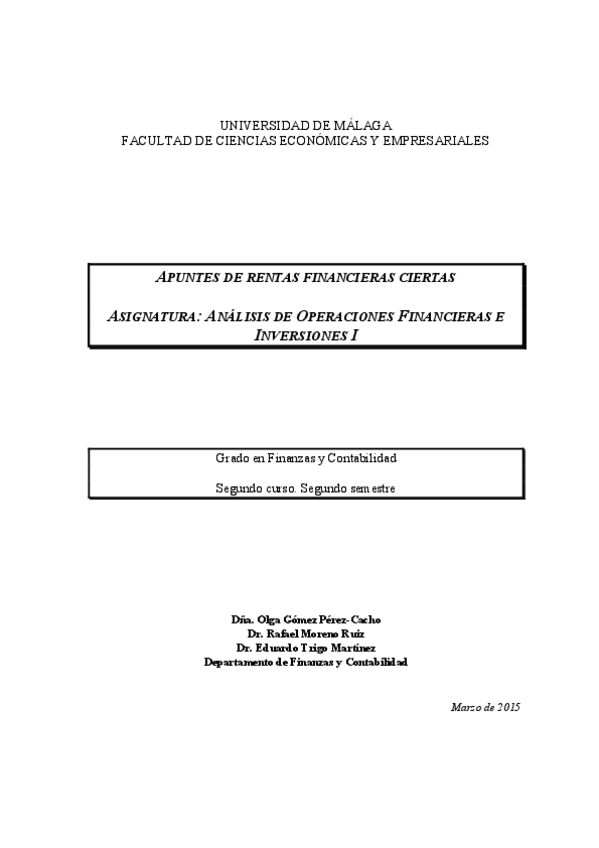 UNIVERSIDAD DE MÁLAGA
FACULTAD DE CIENCIAS ECONÓMICAS Y EMPRESARIALES

APUNTES DE RENTAS FINANCIERAS CIERTAS

ASIGNATURA: ANÁLISIS DE OPERACIONES FINANCIERAS E INVERSIONES I

Grado en Finanzas y Contabilidad

Segundo curso. Segundo semestre

Dña. Olga Gómez Pérez-Cacho
Dr. Rafael Moreno Ruiz
Dr. Eduardo Trigo Martínez
Departamento de Finanzas y Contabilidad

Marzo de 2015